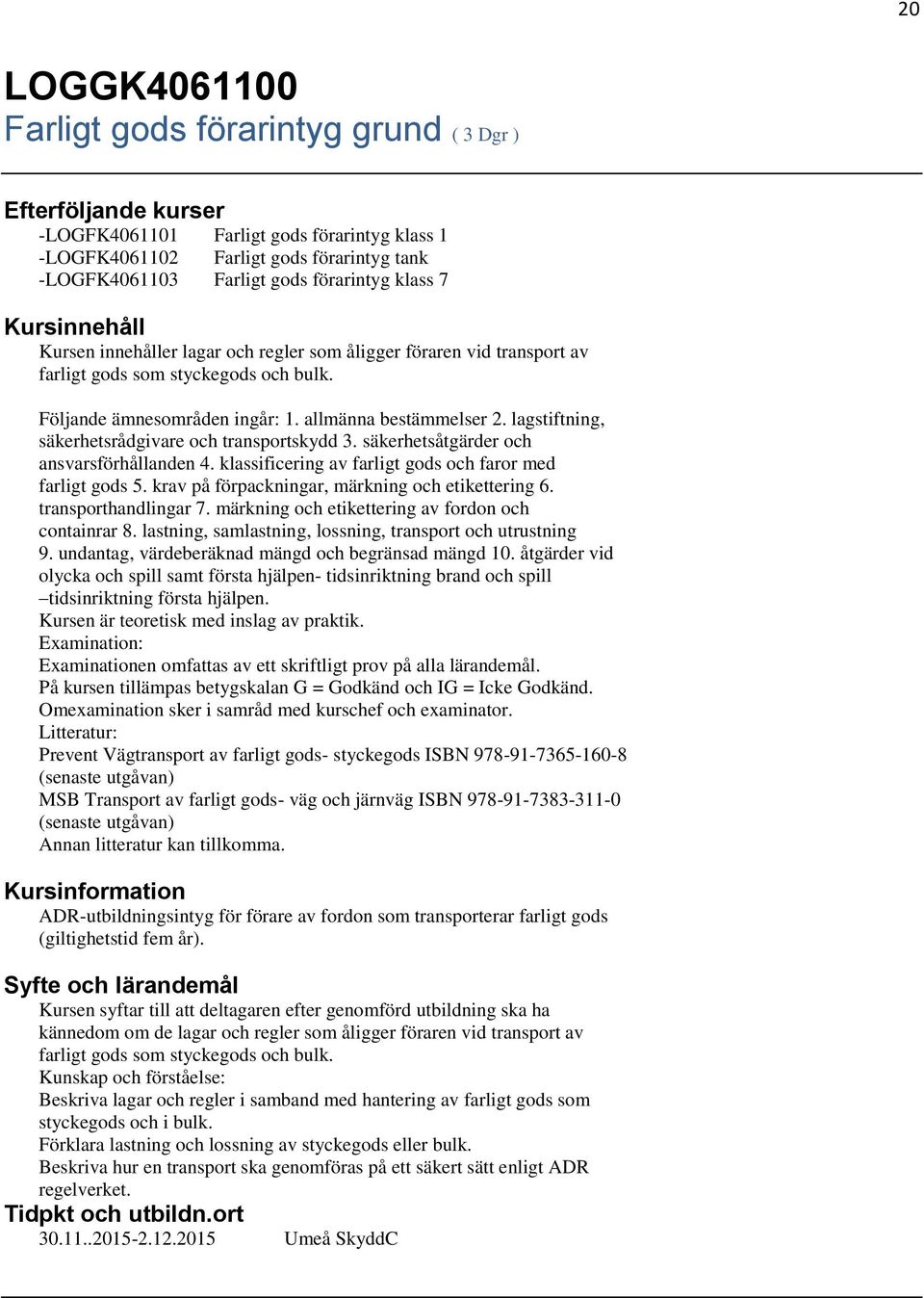 20

LOGGK4061100
Farligt gods förarintyg grund ( 3 Dgr )

Efterföljande kurser
-LOGFK4061101 Farligt gods förarintyg klass 1
-LOGFK4061102 Farligt gods förarintyg tank
-LOGFK4061103 Farligt gods förarintyg klass 7

Kursinnehåll
Kursen innehåller lagar och regler som åligger föraren vid transport av farligt gods som styckegods och bulk.

Följande ämnesområden ingår: 1. allmänna bestämmelser 2. lagstiftning, säkerhetsrådgivare och transportskydd 3. säkerhetsåtgärder och ansvarsförhållanden 4. klassificering av farligt gods och faror med farligt gods 5. krav på förpackningar, märkning och etikettering 6. transporthandlingar 7. märkning och etikettering av fordon och containrar 8. lastning, samlastning, lossning, transport och utrustning 9. undantag, värdeberäknad mängd och begränsad mängd 10. åtgärder vid olycka och spill samt första hjälpen- tidsinriktning brand och spill –tidsinriktning första hjälpen.
Kursen är teoretisk med inslag av praktik.
Examination:
Examinationen omfattas av ett skriftligt prov på alla lärandemål.
På kursen tillämpas betygskalan G = Godkänd och IG = Icke Godkänd.
Omexamination sker i samråd med kurschef och examinator.
Litteratur:
Prevent Vägtransport av farligt gods- styckegods ISBN 978-91-7365-160-8 (senaste utgåvan)
MSB Transport av farligt gods- väg och järnväg ISBN 978-91-7383-311-0 (senaste utgåvan)
Annan litteratur kan tillkomma.

Kursinformation
ADR-utbildningsintyg för förare av fordon som transporterar farligt gods (giltighetstid fem år).

Syfte och lärandemål
Kursen syftar till att deltagaren efter genomförd utbildning ska ha kännedom om de lagar och regler som åligger föraren vid transport av farligt gods som styckegods och bulk.
Kunskap och förståelse:
Beskriva lagar och regler i samband med hantering av farligt gods som styckegods och i bulk.
Förklara lastning och lossning av styckegods eller bulk.
Beskriva hur en transport ska genomföras på ett säkert sätt enligt ADR regelverket.
Tidpkt och utbildn.ort
30.11..2015-2.12.2015 Umeå SkyddC